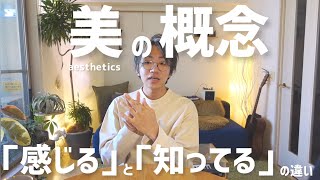 美の概念
aesthetics

「感じる」と「知ってる」の違い